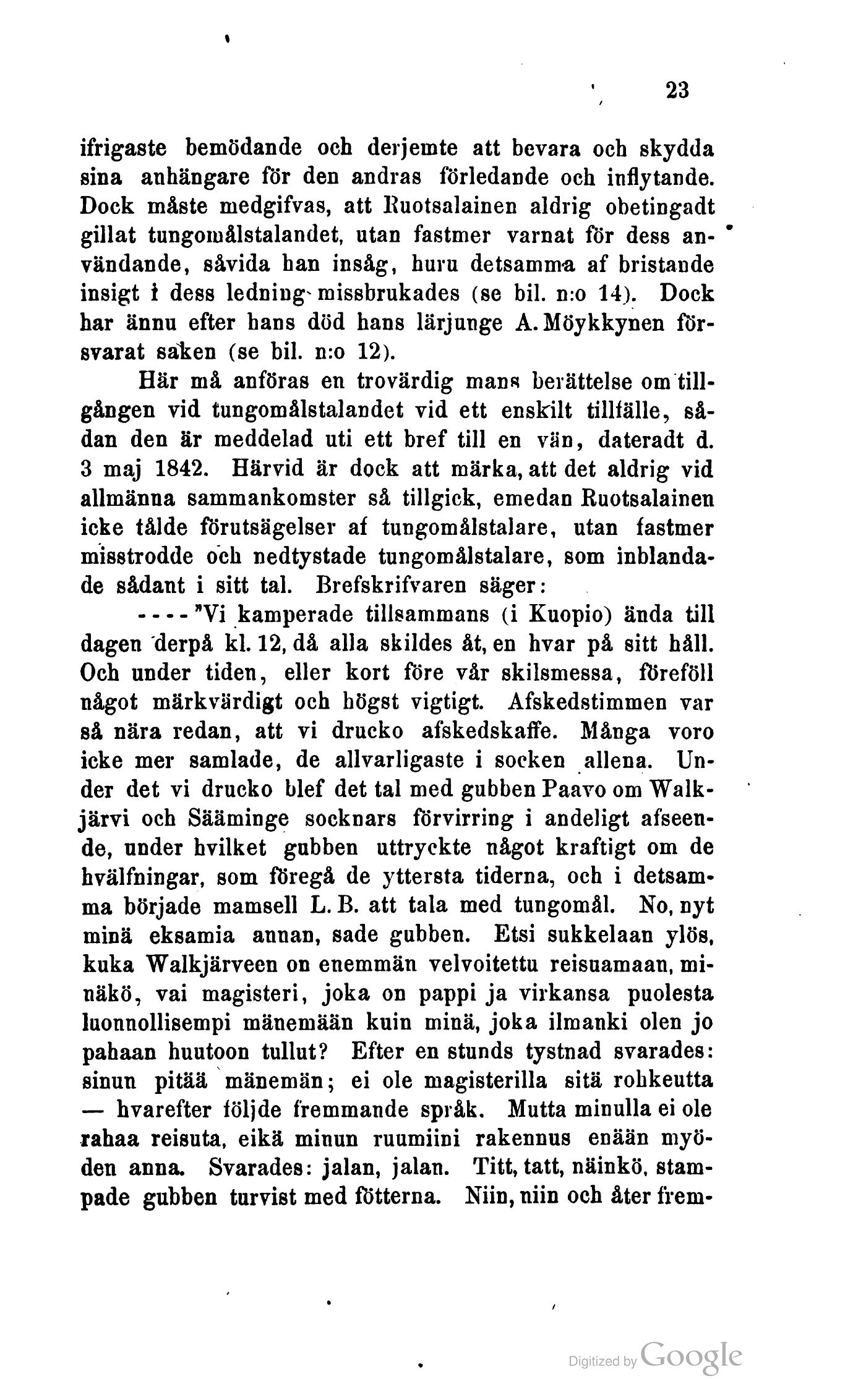 23

ifrigaste bemödande och derjemte att bevara och skydda sina anhängare för den andras förledande och inflytande. Dock måste medgifvas, att Ruotsalainen aldrig obetingadt gillat tungomålstalandet, utan fastmer varnat för dess användande, såvida han insåg, huru detsamma af bristande insigt i dess ledning missbrukades (se bil. n:o 14). Dock har ännu efter hans död hans lärjunge A. Möykkynen försvarat saken (se bil. n:o 12).

Här må anföras en trovärdig mans berättelse om tillgången vid tungomålstalandet vid ett enskilt tillfälle, sådan den är meddelad uti ett bref till en vän, dateradt d. 3 maj 1842. Härvid är dock att märka, att det aldrig vid allmänna sammankomster så tillgick, emedan Ruotsalainen icke tålde förutsägelser af tungomålstalare, utan fastmer misstrodde och nedtystade tungomålstalare, som inblandade sådant i sitt tal. Brefskrifvaren säger:

- - - - "Vi kamperade tillsammans (i Kuopio) ända till dagen derpå kl. 12, då alla skildes åt, en hvar på sitt håll. Och under tiden, eller kort före vår skilsmessa, föreföll något märkvärdigt och högst vigtigt. Afskedstimmen var så nära redan, att vi drucko afskedskaffe. Många voro icke mer samlade, de allvarligaste i socken allena. Under det vi drucko blef det tal med gubben Paavo om Walkjärvi och Sääminge socknars förvirring i andeligt afseende, under hvilket gubben uttryckte något kraftigt om de hvälfningar, som föregå de yttersta tiderna, och i detsamma började mamsell L. B. att tala med tungomål. No, nyt minä eksamia annan, sade gubben. Etsi sukkelaan ylös, kuka Walkjärveen on enemmän velvoitettu reisuamaan, minäkö, vai magisteri, joka on pappi ja virkansa puolesta luonnollisempi mänemään kuin minä, joka ilmanki olen jo pahaan huutoon tullut? Efter en stunds tystnad svarades: sinun pitää mänemän; ei ole magisterilla sitä rohkeutta — hvarefter följde fremmande språk. Mutta minulla ei ole rahaa reisuta, eikä minun ruumiini rakennus enään myöden anna. Svarades: jalan, jalan. Titt, tatt, näinkö, stampade gubben turvist med fötterna. Niin, niin och åter frem-

Digitized by Google